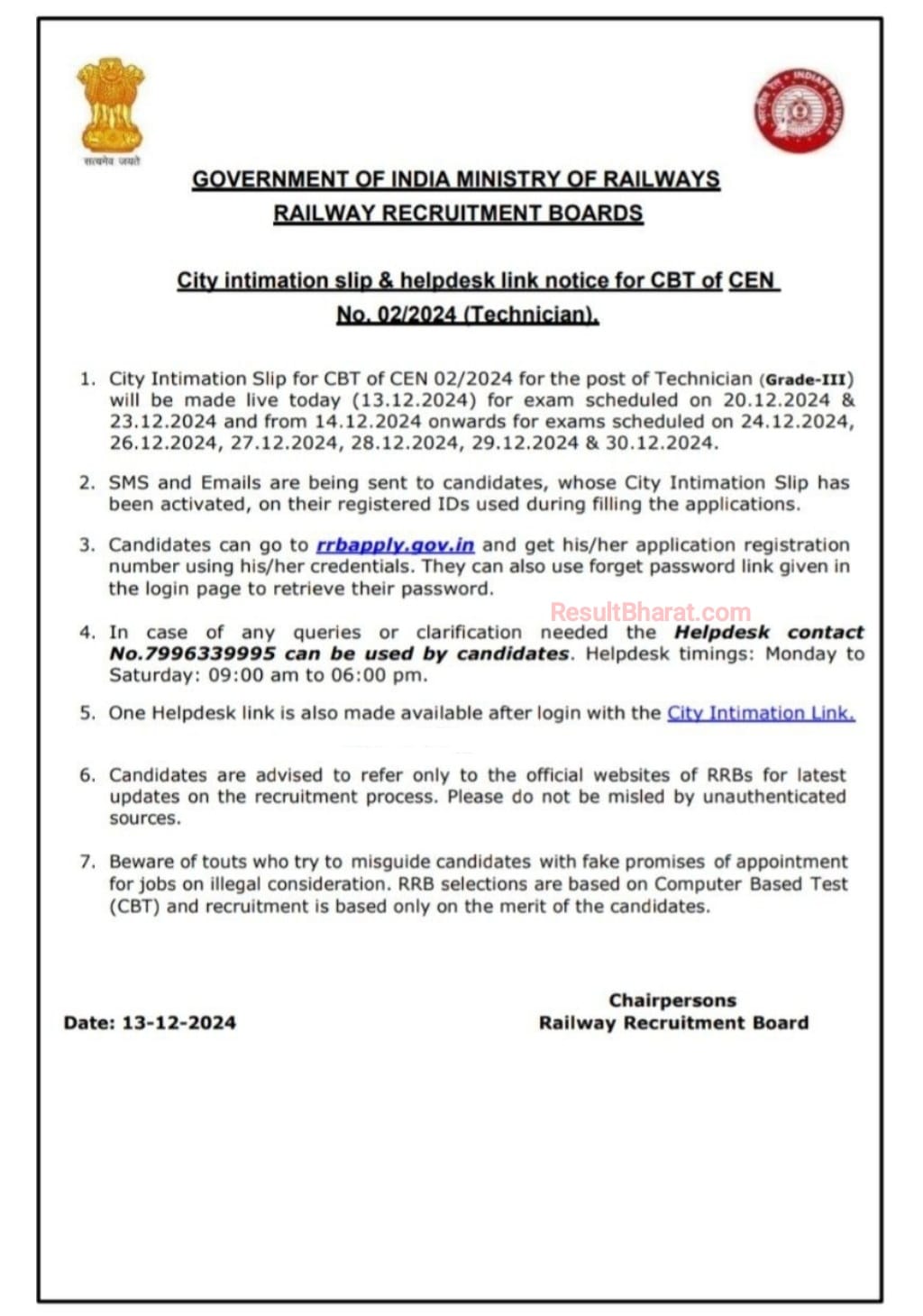 सत्यमेव जयते

INDIAN RAILWAYS

GOVERNMENT OF INDIA MINISTRY OF RAILWAYS
RAILWAY RECRUITMENT BOARDS

City intimation slip & helpdesk link notice for CBT of CEN No. 02/2024 (Technician).

1. City Intimation Slip for CBT of CEN 02/2024 for the post of Technician (Grade-III) will be made live today (13.12.2024) for exam scheduled on 20.12.2024 & 23.12.2024 and from 14.12.2024 onwards for exams scheduled on 24.12.2024, 26.12.2024, 27.12.2024, 28.12.2024, 29.12.2024 & 30.12.2024.

2. SMS and Emails are being sent to candidates, whose City Intimation Slip has been activated, on their registered IDs used during filling the applications.

3. Candidates can go to rrbapply.gov.in and get his/her application registration number using his/her credentials. They can also use forget password link given in the login page to retrieve their password.

ResultBharat.com

4. In case of any queries or clarification needed the Helpdesk contact No.7996339995 can be used by candidates. Helpdesk timings: Monday to Saturday: 09:00 am to 06:00 pm.

5. One Helpdesk link is also made available after login with the City Intimation Link.

6. Candidates are advised to refer only to the official websites of RRBs for latest updates on the recruitment process. Please do not be misled by unauthenticated sources.

7. Beware of touts who try to misguide candidates with fake promises of appointment for jobs on illegal consideration. RRB selections are based on Computer Based Test (CBT) and recruitment is based only on the merit of the candidates.

Date: 13-12-2024

Chairpersons
Railway Recruitment Board